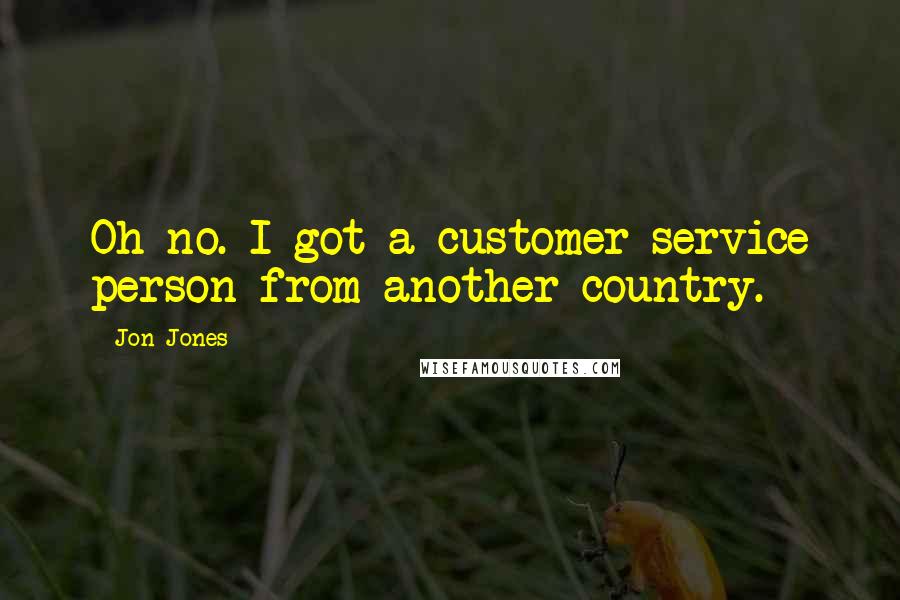 Oh no. I got a customer service person from another country.

Jon Jones

WISEFAMOUSQUOTES.COM